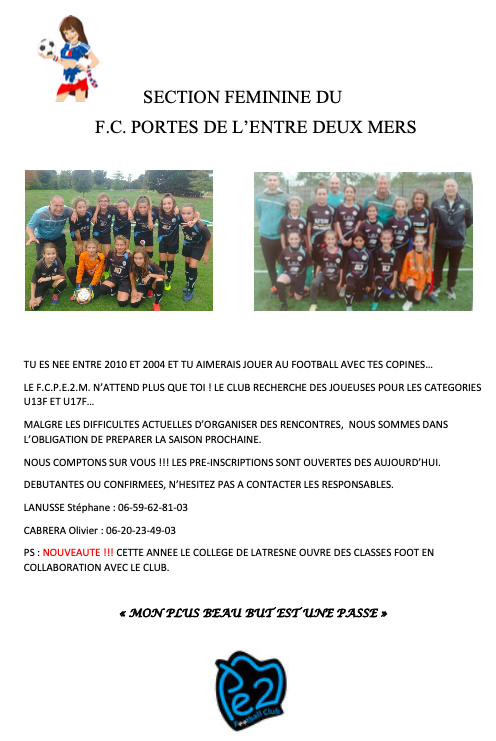 SECTION FEMININE DU
F.C. PORTES DE L'ENTRE DEUX MERS

TU ES NEE ENTRE 2010 ET 2004 ET TU AIMERAIS JOUER AU FOOTBALL AVEC TES COPINES…

LE F.C.P.E.2.M. N'ATTEND PLUS QUE TOI ! LE CLUB RECHERCHE DES JOUEUSES POUR LES CATEGORIES U13F ET U17F…

MALGRE LES DIFFICULTES ACTUELLES D'ORGANISER DES RENCONTRES, NOUS SOMMES DANS L'OBLIGATION DE PREPARER LA SAISON PROCHAINE.

NOUS COMPTONS SUR VOUS !!! LES PRE-INSCRIPTIONS SONT OUVERTES DES AUJOURD'HUI.

DEBUTANTES OU CONFIRMEES, N'HESITEZ PAS A CONTACTER LES RESPONSABLES.

LANUSSE Stéphane : 06-59-62-81-03

CABRERA Olivier : 06-20-23-49-03

PS : NOUVEAUTE !!! CETTE ANNEE LE COLLEGE DE LATRESNE OUVRE DES CLASSES FOOT EN COLLABORATION AVEC LE CLUB.

« MON PLUS BEAU BUT EST UNE PASSE »

Pe2
Football Club